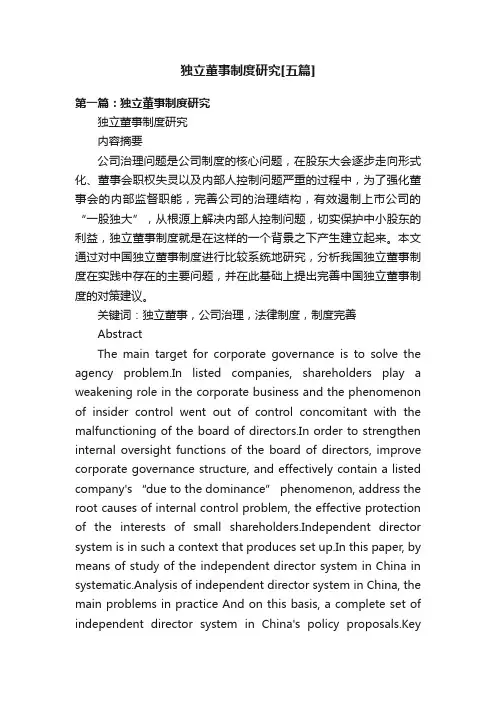 独立董事制度研究[五篇]

第一篇：独立董事制度研究

独立董事制度研究

内容摘要

公司治理问题是公司制度的核心问题，在股东大会逐步走向形式化、董事会职权失灵以及内部人控制问题严重的过程中，为了强化董事会的内部监督职能，完善公司的治理结构，有效遏制上市公司的“一股独大”，从根源上解决内部人控制问题，切实保护中小股东的利益，独立董事制度就是在这样的一个背景之下产生建立起来。本文通过对中国独立董事制度进行比较系统地研究，分析我国独立董事制度在实践中存在的主要问题，并在此基础上提出完善中国独立董事制度的对策建议。

关键词：独立董事，公司治理，法律制度，制度完善

Abstract

The main target for corporate governance is to solve the agency problem.In listed companies, shareholders play a weakening role in the corporate business and the phenomenon of insider control went out of control concomitant with the malfunctioning of the board of directors.In order to strengthen internal oversight functions of the board of directors, improve corporate governance structure, and effectively contain a listed company's "due to the dominance" phenomenon, address the root causes of internal control problem, the effective protection of the interests of small shareholders.Independent director system is in such a context that produces set up.In this paper, by means of study of the independent director system in China in systematic.Analysis of independent director system in China, the main problems in practice And on this basis, a complete set of independent director system in China's policy proposals.Key